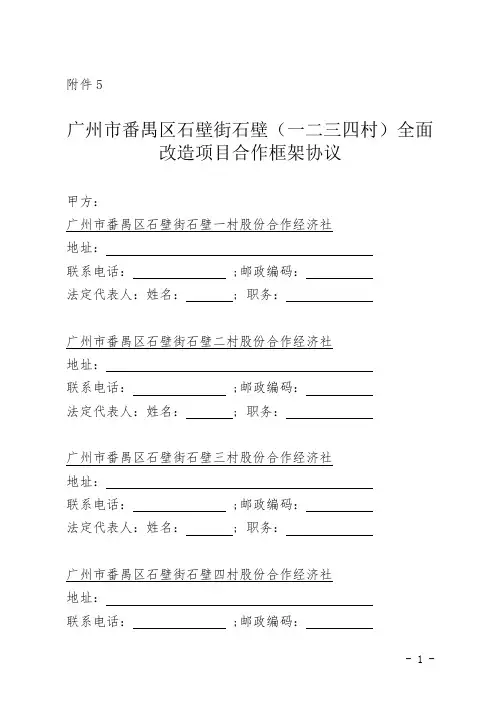 附件5

广州市番禺区石壁街石壁（一二三四村）全面改造项目合作框架协议

甲方：
广州市番禺区石壁街石壁一村股份合作经济社
地址：
联系电话：　　　　　　;邮政编码：
法定代表人：姓名：　　　　；职务：

广州市番禺区石壁街石壁二村股份合作经济社
地址：
联系电话：　　　　　　;邮政编码：
法定代表人：姓名：　　　　；职务：

广州市番禺区石壁街石壁三村股份合作经济社
地址：
联系电话：　　　　　　;邮政编码：
法定代表人：姓名：　　　　；职务：

广州市番禺区石壁街石壁四村股份合作经济社
地址：
联系电话：　　　　　　;邮政编码：

- 1 -